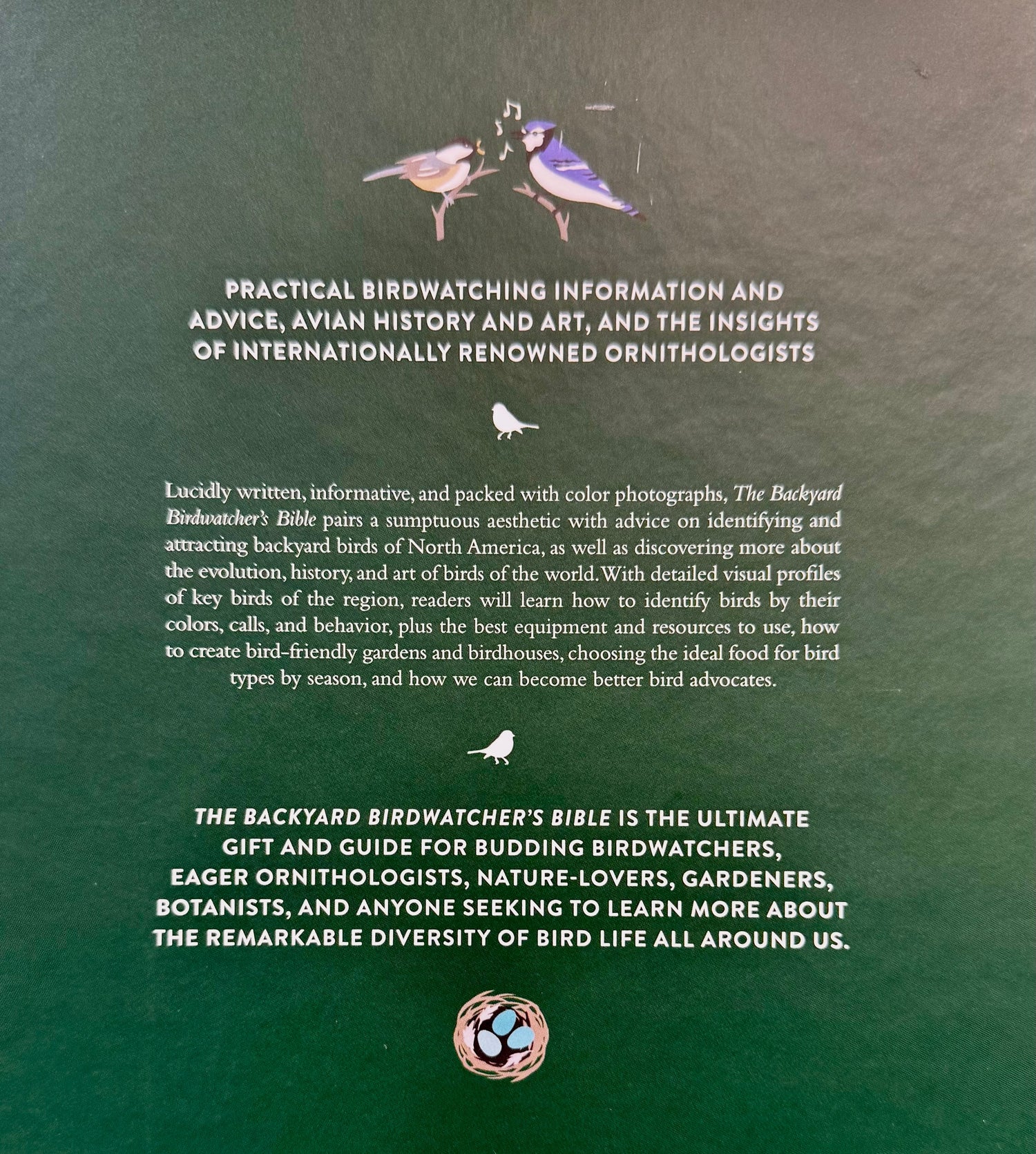 PRACTICAL BIRDWATCHING INFORMATION AND ADVICE, AVIAN HISTORY AND ART, AND THE INSIGHTS OF INTERNATIONALLY RENOWNED ORNITHOLOGISTS

Lucidly written, informative, and packed with color photographs, The Backyard Birdwatcher's Bible pairs a sumptuous aesthetic with advice on identifying and attracting backyard birds of North America, as well as discovering more about the evolution, history, and art of birds of the world. With detailed visual profiles of key birds of the region, readers will learn how to identify birds by their colors, calls, and behavior, plus the best equipment and resources to use, how to create bird-friendly gardens and birdhouses, choosing the ideal food for bird types by season, and how we can become better bird advocates.

THE BACKYARD BIRDWATCHER'S BIBLE IS THE ULTIMATE GIFT AND GUIDE FOR BUDDING BIRDWATCHERS, EAGER ORNITHOLOGISTS, NATURE-LOVERS, GARDENERS, BOTANISTS, AND ANYONE SEEKING TO LEARN MORE ABOUT THE REMARKABLE DIVERSITY OF BIRD LIFE ALL AROUND US.